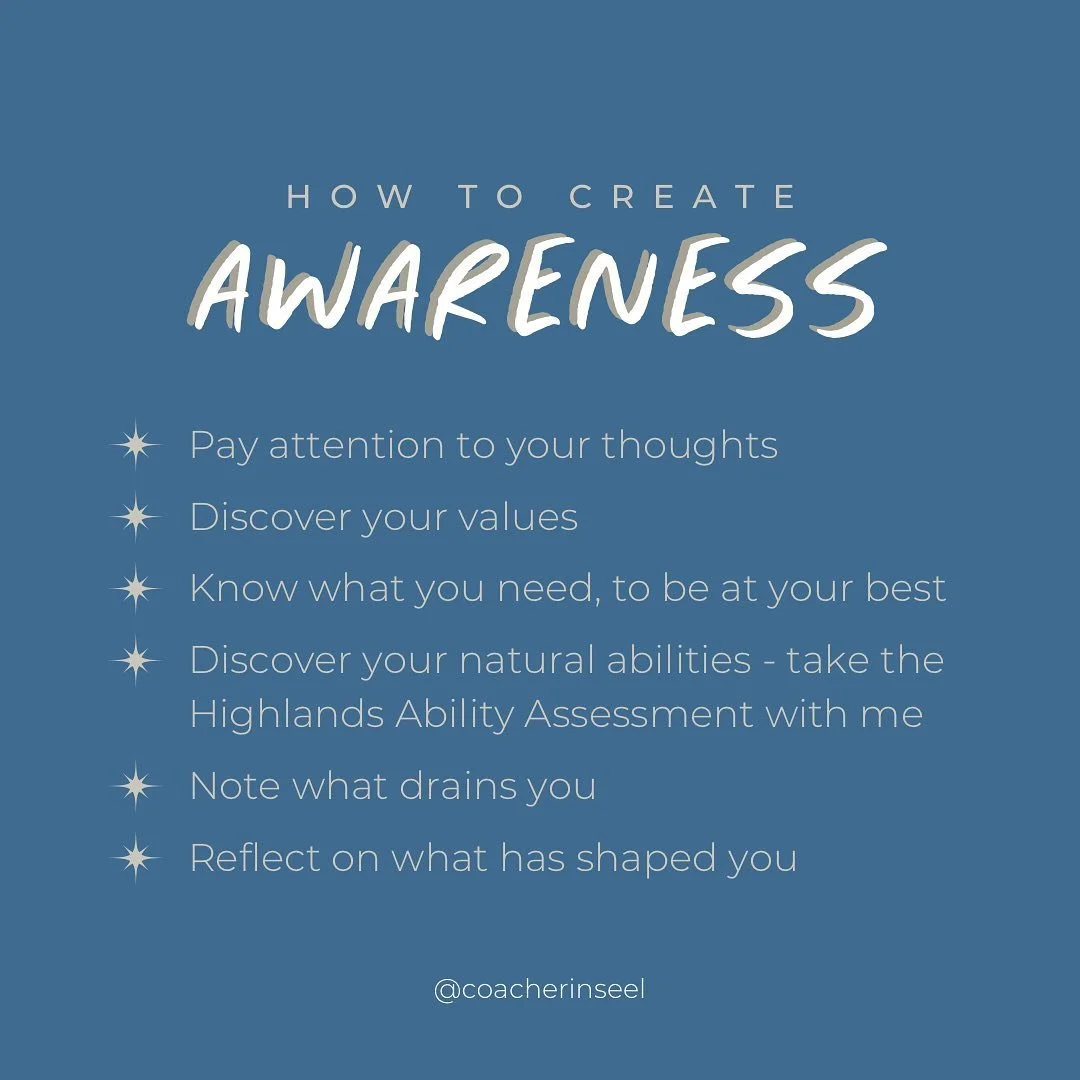 HOW TO CREATE
AWARENESS

Pay attention to your thoughts

Discover your values

Know what you need, to be at your best

Discover your natural abilities - take the Highlands Ability Assessment with me

Note what drains you

Reflect on what has shaped you

@coacherinseel